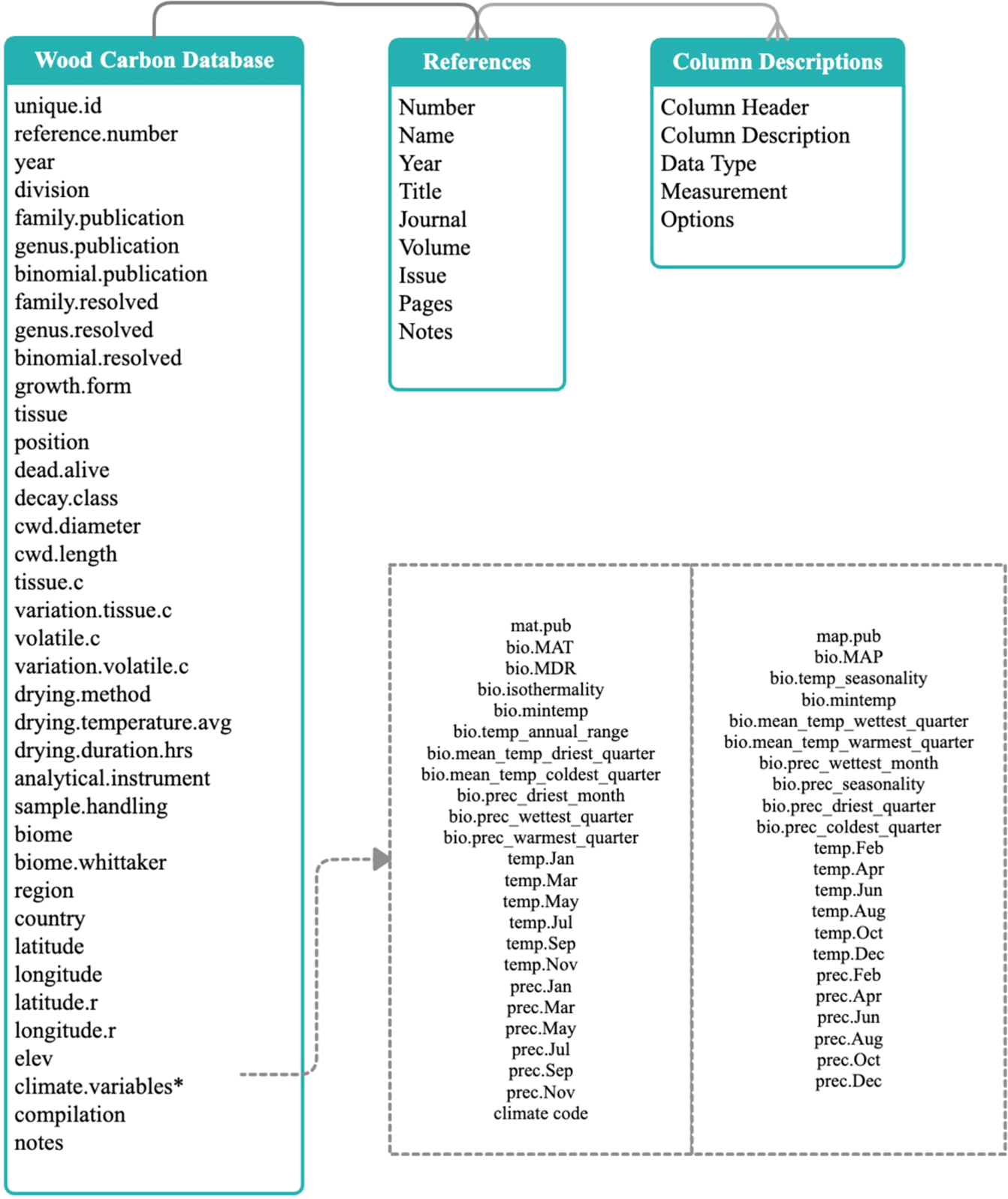 Wood Carbon Database

unique.id
reference.number
year
division
family.publication
genus.publication
binomial.publication
family.resolved
genus.resolved
binomial.resolved
growth.form
tissue
position
dead.alive
decay.class
cwd.diameter
cwd.length
tissue.c
variation.tissue.c
volatile.c
variation.volatile.c
drying.method
drying.temperature.avg
drying.duration.hrs
analytical.instrument
sample.handling
biome
biome.whittaker
region
country
latitude
longitude
latitude.r
longitude.r
elev
climate.variables*
compilation
notes

References

Number
Name
Year
Title
Journal
Volume
Issue
Pages
Notes

Column Descriptions

Column Header
Column Description
Data Type
Measurement
Options

mat.pub
bio.MAT
bio.MDR
bio.isothermality
bio.mintemp
bio.temp_annual_range
bio.mean_temp_driest_quarter
bio.mean_temp_coldest_quarter
bio.prec_driest_month
bio.prec_wettest_quarter
bio.prec_warmest_quarter
temp.Jan
temp.Mar
temp.May
temp.Jul
temp.Sep
temp.Nov
prec.Jan
prec.Mar
prec.May
prec.Jul
prec.Sep
prec.Nov
climate code

map.pub
bio.MAP
bio.temp_seasonality
bio.mintemp
bio.mean_temp_wettest_quarter
bio.mean_temp_warmest_quarter
bio.prec_wettest_month
bio.prec_seasonality
bio.prec_driest_quarter
bio.prec_coldest_quarter
temp.Feb
temp.Apr
temp.Jun
temp.Aug
temp.Oct
temp.Dec
prec.Feb
prec.Apr
prec.Jun
prec.Aug
prec.Oct
prec.Dec